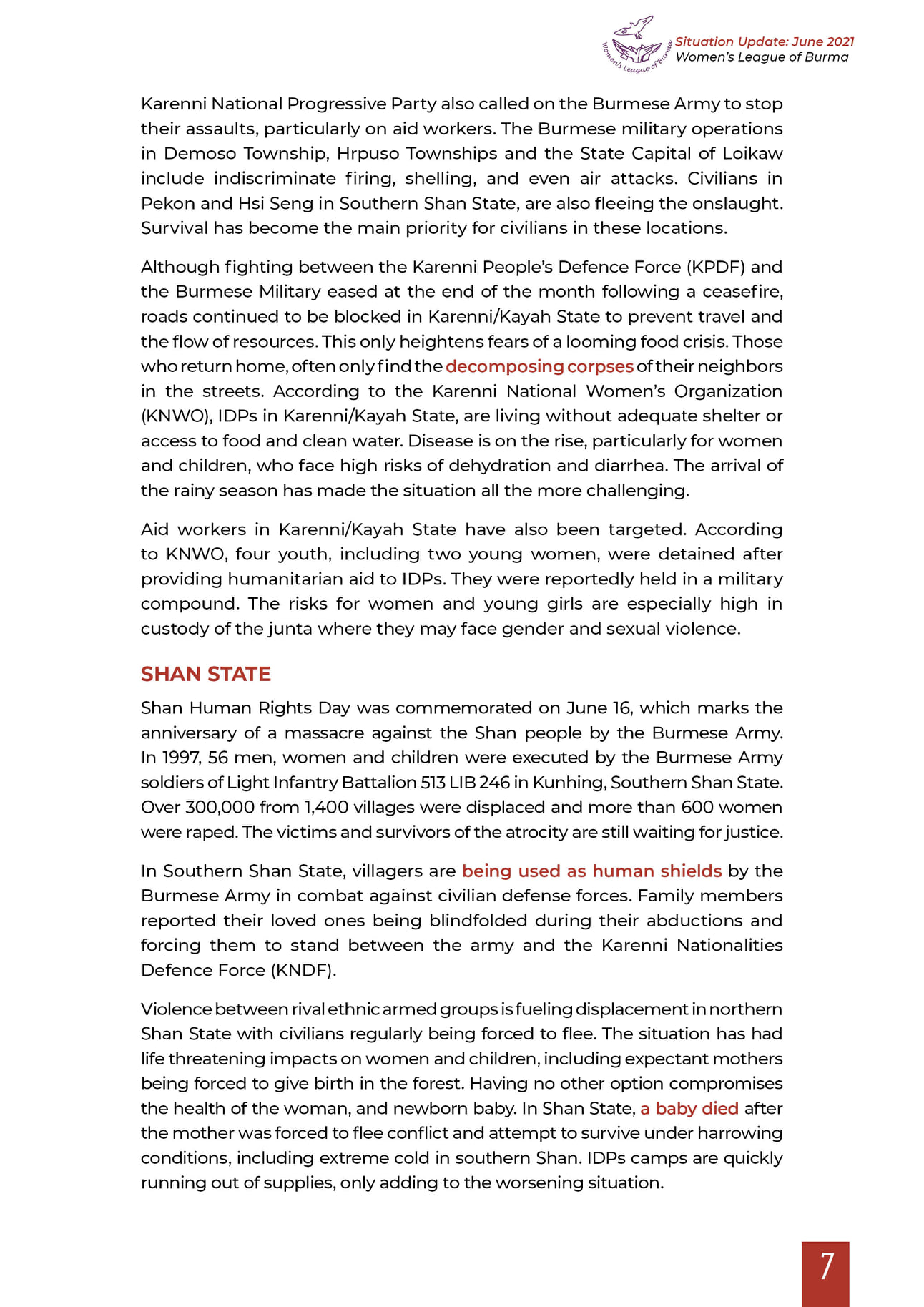 Women's League of Burma

Situation Update: June 2021
Women's League of Burma

Karenni National Progressive Party also called on the Burmese Army to stop their assaults, particularly on aid workers. The Burmese military operations in Demoso Township, Hrpuso Townships and the State Capital of Loikaw include indiscriminate firing, shelling, and even air attacks. Civilians in Pekon and Hsi Seng in Southern Shan State, are also fleeing the onslaught. Survival has become the main priority for civilians in these locations.

Although fighting between the Karenni People's Defence Force (KPDF) and the Burmese Military eased at the end of the month following a ceasefire, roads continued to be blocked in Karenni/Kayah State to prevent travel and the flow of resources. This only heightens fears of a looming food crisis. Those who return home, often only find the decomposing corpses of their neighbors in the streets. According to the Karenni National Women's Organization (KNWO), IDPs in Karenni/Kayah State, are living without adequate shelter or access to food and clean water. Disease is on the rise, particularly for women and children, who face high risks of dehydration and diarrhea. The arrival of the rainy season has made the situation all the more challenging.

Aid workers in Karenni/Kayah State have also been targeted. According to KNWO, four youth, including two young women, were detained after providing humanitarian aid to IDPs. They were reportedly held in a military compound. The risks for women and young girls are especially high in custody of the junta where they may face gender and sexual violence.

SHAN STATE

Shan Human Rights Day was commemorated on June 16, which marks the anniversary of a massacre against the Shan people by the Burmese Army. In 1997, 56 men, women and children were executed by the Burmese Army soldiers of Light Infantry Battalion 513 LIB 246 in Kunhing, Southern Shan State. Over 300,000 from 1,400 villages were displaced and more than 600 women were raped. The victims and survivors of the atrocity are still waiting for justice.

In Southern Shan State, villagers are being used as human shields by the Burmese Army in combat against civilian defense forces. Family members reported their loved ones being blindfolded during their abductions and forcing them to stand between the army and the Karenni Nationalities Defence Force (KNDF).

Violence between rival ethnic armed groups is fueling displacement in northern Shan State with civilians regularly being forced to flee. The situation has had life threatening impacts on women and children, including expectant mothers being forced to give birth in the forest. Having no other option compromises the health of the woman, and newborn baby. In Shan State, a baby died after the mother was forced to flee conflict and attempt to survive under harrowing conditions, including extreme cold in southern Shan. IDPs camps are quickly running out of supplies, only adding to the worsening situation.

7